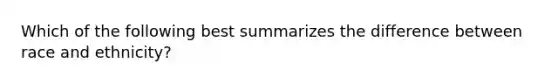 Which of the following best summarizes the difference between race and ethnicity?